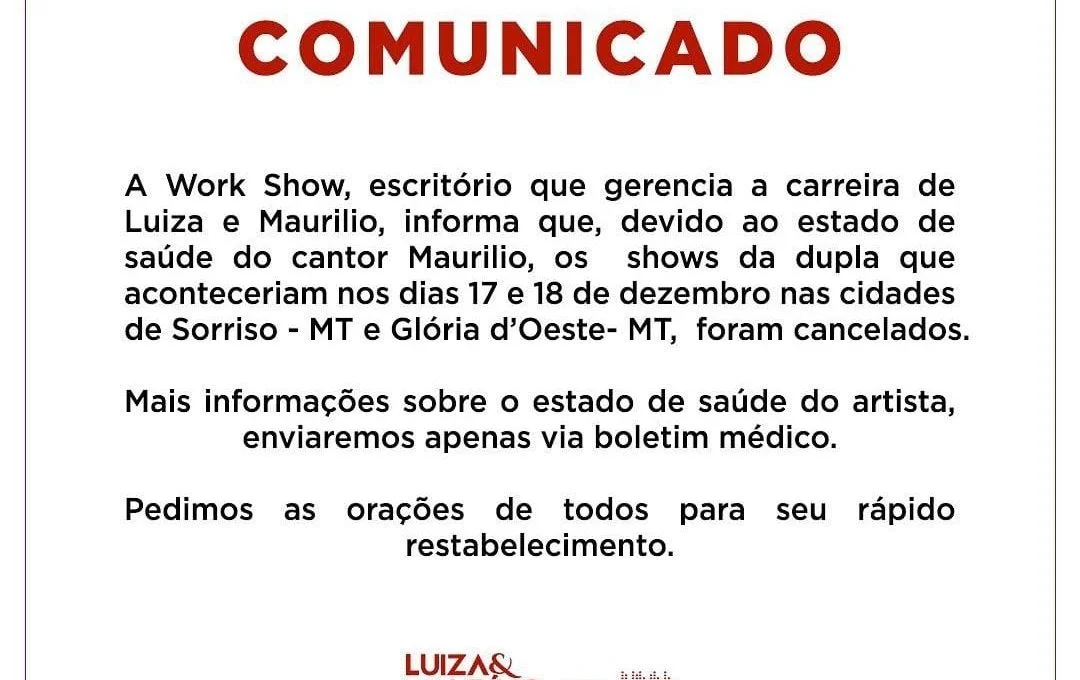 COMUNICADO

A Work Show, escritório que gerencia a carreira de Luiza e Maurilio, informa que, devido ao estado de saúde do cantor Maurilio, os shows da dupla que aconteceriam nos dias 17 e 18 de dezembro nas cidades de Sorriso - MT e Glória d'Oeste- MT, foram cancelados.

Mais informações sobre o estado de saúde do artista, enviaremos apenas via boletim médico.

Pedimos as orações de todos para seu rápido restabelecimento.

LUIZA&